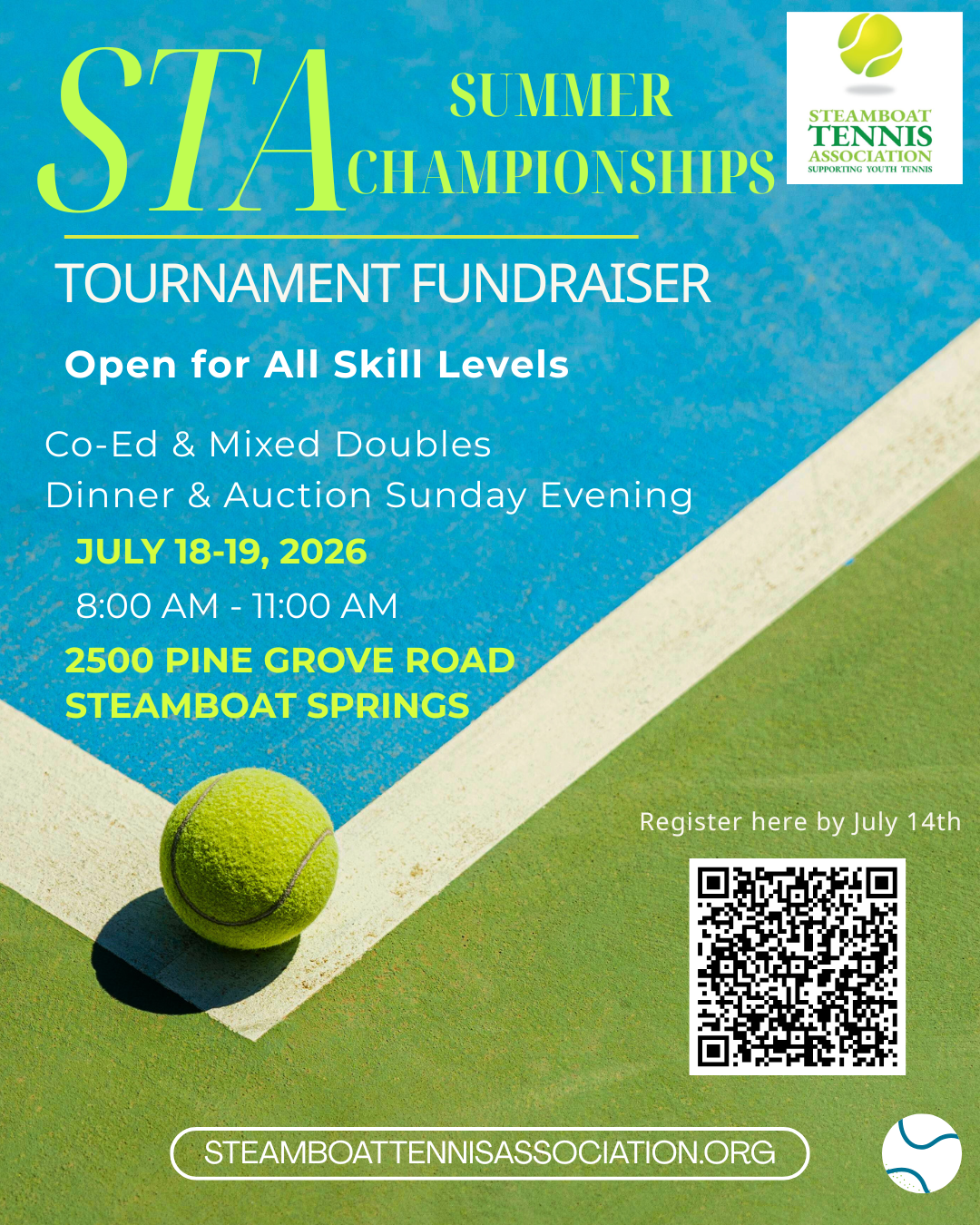 STA SUMMER CHAMPIONSHIPS

STEAMBOAT TENNIS ASSOCIATION SUPPORTING YOUTH TENNIS

TOURNAMENT FUNDRAISER

Open for All Skill Levels

Co-Ed & Mixed Doubles
Dinner & Auction Sunday Evening

JULY 18-19, 2026
8:00 AM - 11:00 AM

2500 PINE GROVE ROAD
STEAMBOAT SPRINGS

Register here by July 14th

STEAMBOATTENNISASSOCIATION.ORG